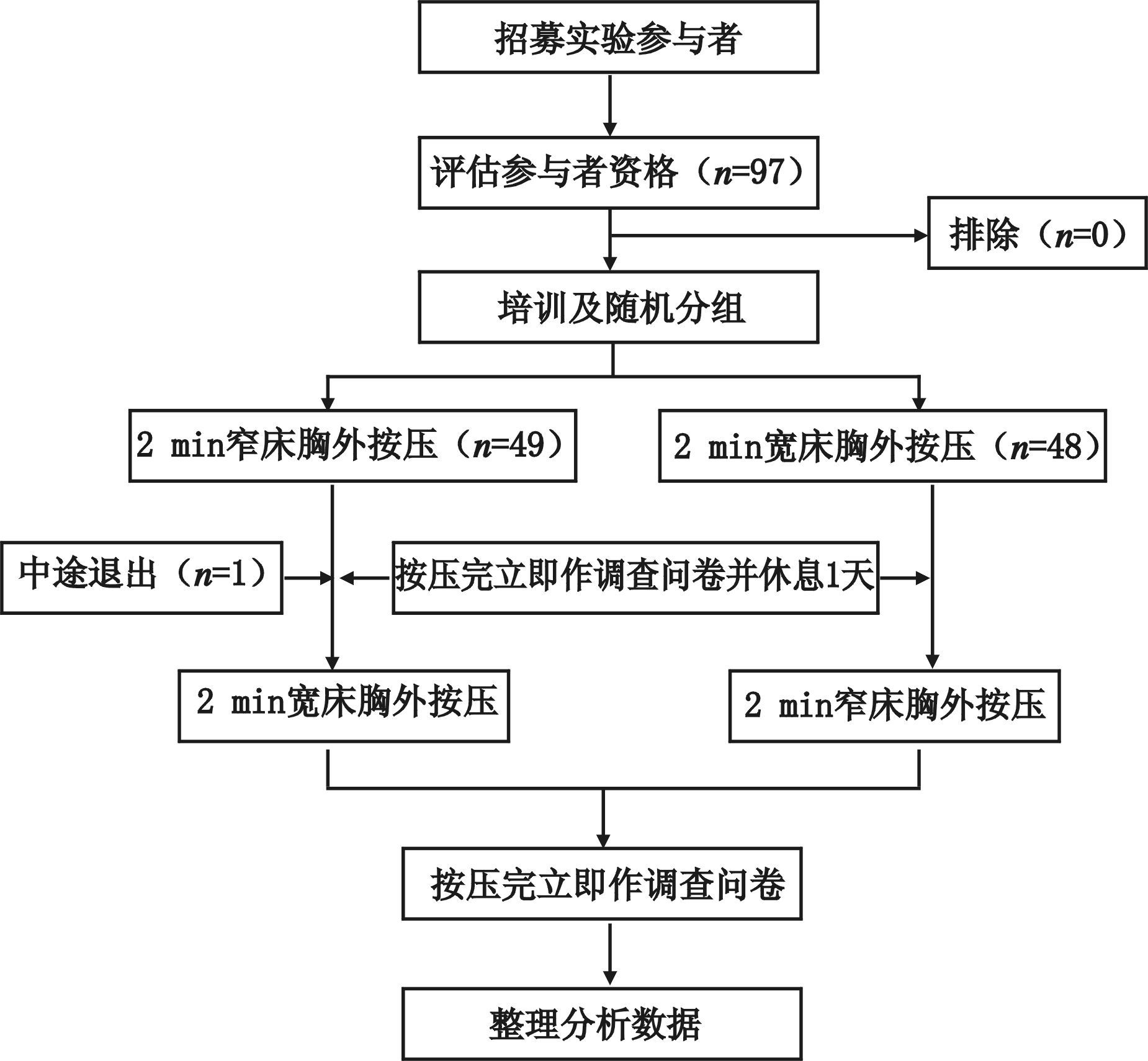 招募实验参与者

评估参与者资格（$n$=97）

排除（$n$=0）

培训及随机分组

2 min窄床胸外按压（$n$=49）

2 min宽床胸外按压（$n$=48）

中途退出（$n$=1）

按压完立即作调查问卷并休息1天

2 min宽床胸外按压

2 min窄床胸外按压

按压完立即作调查问卷

整理分析数据